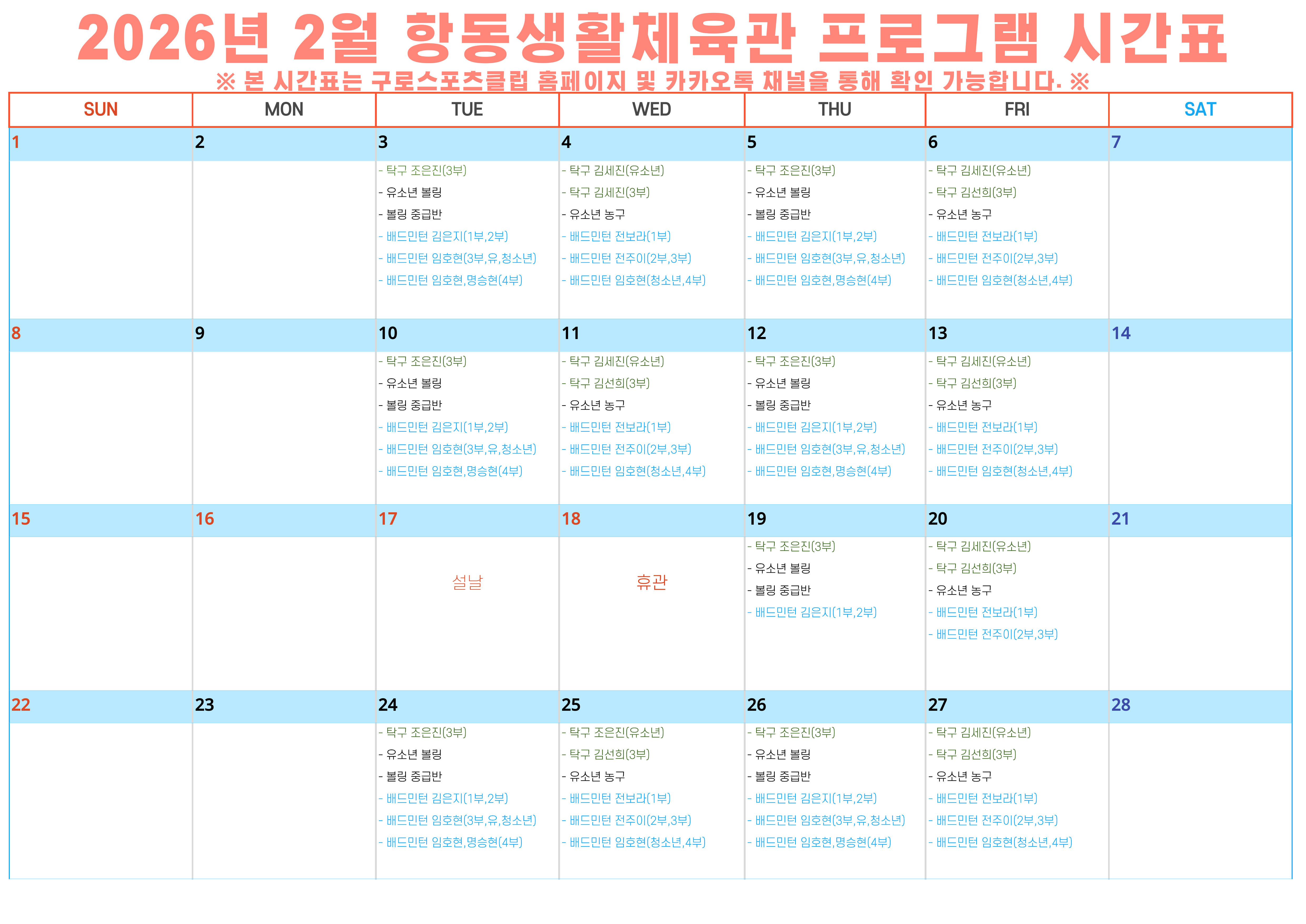 2026년 2월 항동생활체육관 프로그램 시간표

※ 본 시간표는 구로스포츠클럽 홈페이지 및 카카오톡 채널을 통해 확인 가능합니다. ※

| SUN | MON | TUE | WED | THU | FRI | SAT |
|---|---|---|---|---|---|---|
| 1 | 2 | 3 | 4 | 5 | 6 | 7 |
|  |  | - 탁구 조은진(3부) - 유소년 볼링 - 볼링 중급반 - 배드민턴 김은지(1부,2부) - 배드민턴 임호현(3부,유,청소년) - 배드민턴 임호현,명승현(4부) | - 탁구 김세진(유소년) - 탁구 김세진(3부) - 유소년 농구 - 배드민턴 전보라(1부) - 배드민턴 전주이(2부,3부) - 배드민턴 임호현(청소년,4부) | - 탁구 조은진(3부) - 유소년 볼링 - 볼링 중급반 - 배드민턴 김은지(1부,2부) - 배드민턴 임호현(3부,유,청소년) - 배드민턴 임호현,명승현(4부) | - 탁구 김세진(유소년) - 탁구 김선희(3부) - 유소년 농구 - 배드민턴 전보라(1부) - 배드민턴 전주이(2부,3부) - 배드민턴 임호현(청소년,4부) |  |
| 8 | 9 | 10 | 11 | 12 | 13 | 14 |
|  |  | - 탁구 조은진(3부) - 유소년 볼링 - 볼링 중급반 - 배드민턴 김은지(1부,2부) - 배드민턴 임호현(3부,유,청소년) - 배드민턴 임호현,명승현(4부) | - 탁구 김세진(유소년) - 탁구 김선희(3부) - 유소년 농구 - 배드민턴 전보라(1부) - 배드민턴 전주이(2부,3부) - 배드민턴 임호현(청소년,4부) | - 탁구 조은진(3부) - 유소년 볼링 - 볼링 중급반 - 배드민턴 김은지(1부,2부) - 배드민턴 임호현(3부,유,청소년) - 배드민턴 임호현,명승현(4부) | - 탁구 김세진(유소년) - 탁구 김선희(3부) - 유소년 농구 - 배드민턴 전보라(1부) - 배드민턴 전주이(2부,3부) - 배드민턴 임호현(청소년,4부) |  |
| 15 | 16 | 17 | 18 | 19 | 20 | 21 |
|  |  | 설날 | 휴관 | - 탁구 조은진(3부) - 유소년 볼링 - 볼링 중급반 - 배드민턴 김은지(1부,2부) | - 탁구 김세진(유소년) - 탁구 김선희(3부) - 유소년 농구 - 배드민턴 전보라(1부) - 배드민턴 전주이(2부,3부) |  |
| 22 | 23 | 24 | 25 | 26 | 27 | 28 |
|  |  | - 탁구 조은진(3부) - 유소년 볼링 - 볼링 중급반 - 배드민턴 김은지(1부,2부) - 배드민턴 임호현(3부,유,청소년) - 배드민턴 임호현,명승현(4부) | - 탁구 조은진(유소년) - 탁구 김선희(3부) - 유소년 농구 - 배드민턴 전보라(1부) - 배드민턴 전주이(2부,3부) - 배드민턴 임호현(청소년,4부) | - 탁구 조은진(3부) - 유소년 볼링 - 볼링 중급반 - 배드민턴 김은지(1부,2부) - 배드민턴 임호현(3부,유,청소년) - 배드민턴 임호현,명승현(4부) | - 탁구 김세진(유소년) - 탁구 김선희(3부) - 유소년 농구 - 배드민턴 전보라(1부) - 배드민턴 전주이(2부,3부) - 배드민턴 임호현(청소년,4부) |  |